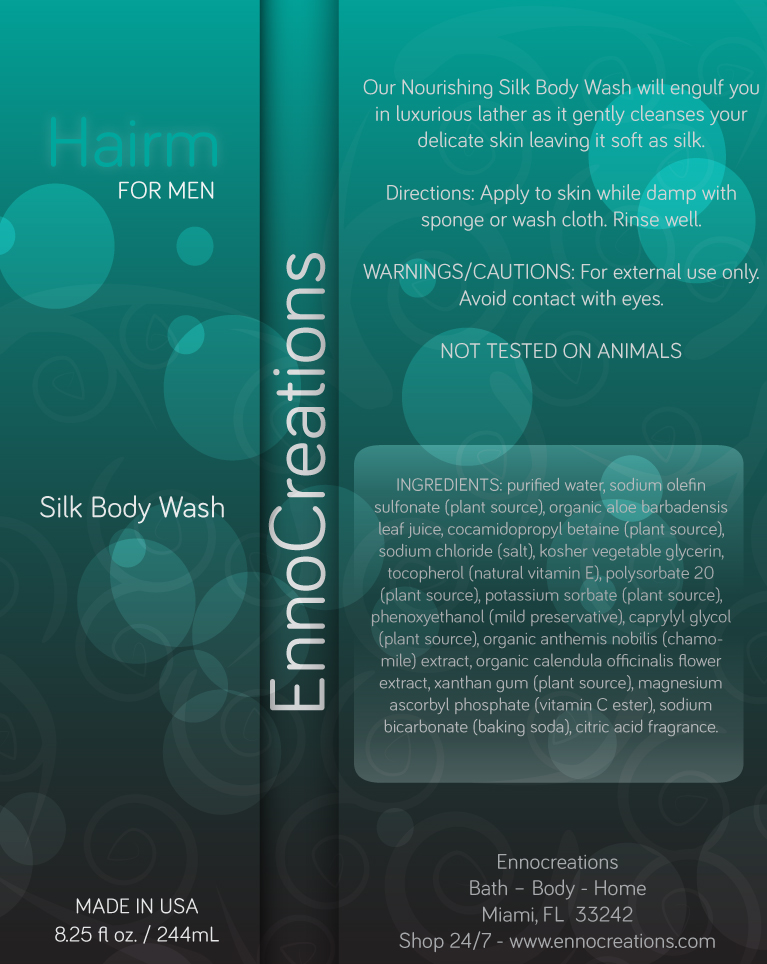 Hairm
FOR MEN

Silk Body Wash

MADE IN USA
8.25 fl oz. / 244mL

EnnoCreations

Our Nourishing Silk Body Wash will engulf you in luxurious lather as it gently cleanses your delicate skin leaving it soft as silk.

Directions: Apply to skin while damp with sponge or wash cloth. Rinse well.

WARNINGS/CAUTIONS: For external use only. Avoid contact with eyes.

NOT TESTED ON ANIMALS

INGREDIENTS: purified water, sodium olefin sulfonate (plant source), organic aloe barbadensis leaf juice, cocamidopropyl betaine (plant source), sodium chloride (salt), kosher vegetable glycerin, tocopherol (natural vitamin E), polysorbate 20 (plant source), potassium sorbate (plant source), phenoxyethanol (mild preservative), caprylyl glycol (plant source), organic anthemis nobilis (chamomile) extract, organic calendula officinalis flower extract, xanthan gum (plant source), magnesium ascorbyl phosphate (vitamin C ester), sodium bicarbonate (baking soda), citric acid fragrance.

Ennocreations
Bath – Body - Home
Miami, FL 33242
Shop 24/7 - www.ennocreations.com